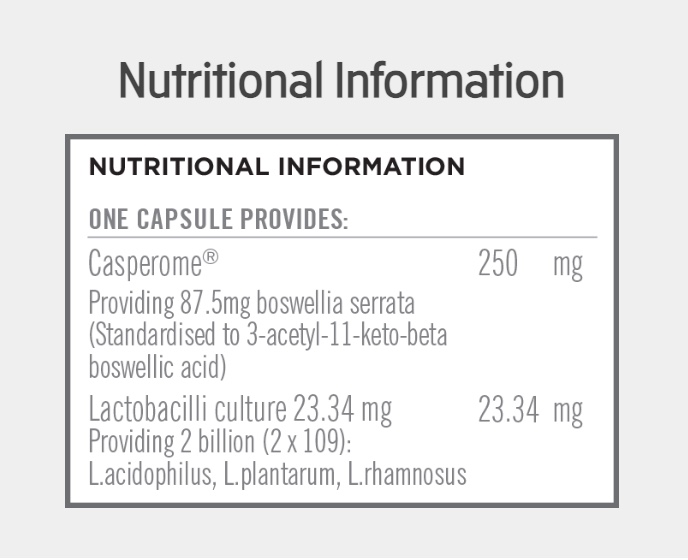 Nutritional Information

NUTRITIONAL INFORMATION

ONE CAPSULE PROVIDES:

Casperome® 250 mg

Providing 87.5mg boswellia serrata (Standardised to 3-acetyl-11-keto-beta boswellic acid)

Lactobacilli culture 23.34 mg 23.34 mg
Providing 2 billion (2 x 109):
L.acidophilus, L.plantarum, L.rhamnosus